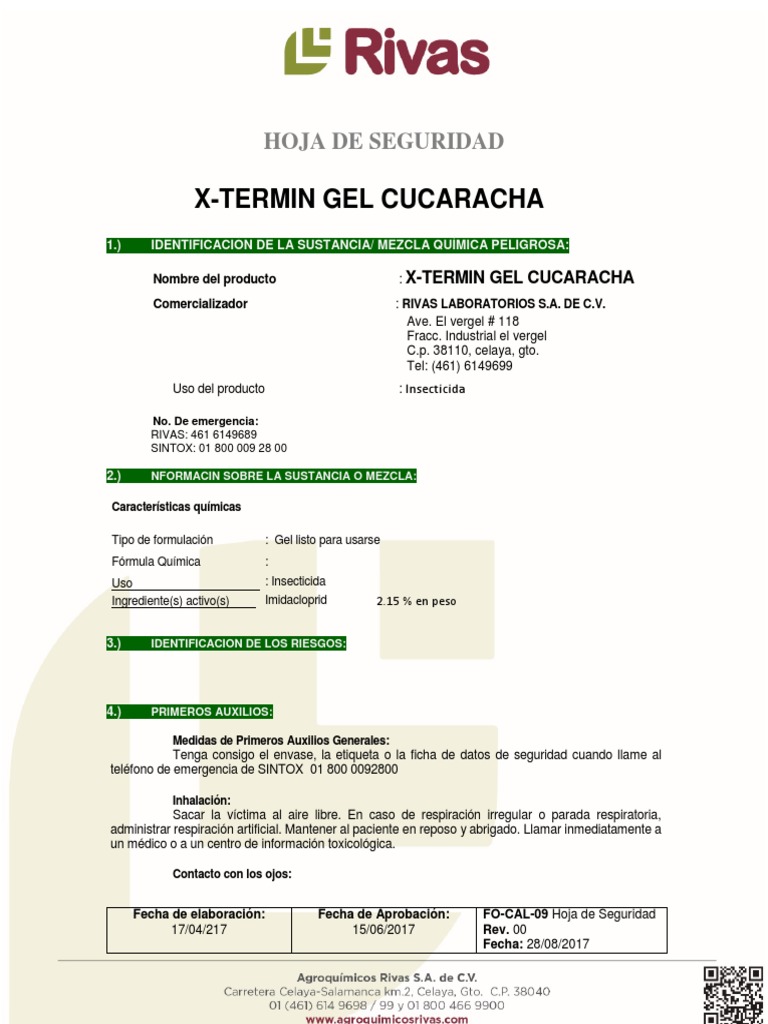 Rivas

HOJA DE SEGURIDAD

X-TERMIN GEL CUCARACHA

1.) IDENTIFICACION DE LA SUSTANCIA/ MEZCLA QUIMICA PELIGROSA:

Nombre del producto : X-TERMIN GEL CUCARACHA

Comercializador : RIVAS LABORATORIOS S.A. DE C.V.
Ave. El vergel # 118
Fracc. Industrial el vergel
C.p. 38110, celaya, gto.
Tel: (461) 6149699

Uso del producto : Insecticida

No. De emergencia:
RIVAS: 461 6149689
SINTOX: 01 800 009 28 00

2.) NFORMACIN SOBRE LA SUSTANCIA O MEZCLA:

Características químicas

Tipo de formulación : Gel listo para usarse
Fórmula Química :
Uso : Insecticida
Ingrediente(s) activo(s) Imidacloprid 2.15 % en peso

3.) IDENTIFICACION DE LOS RIESGOS:

4.) PRIMEROS AUXILIOS:

Medidas de Primeros Auxilios Generales:
Tenga consigo el envase, la etiqueta o la ficha de datos de seguridad cuando llame al teléfono de emergencia de SINTOX 01 800 0092800

Inhalación:
Sacar la víctima al aire libre. En caso de respiración irregular o parada respiratoria, administrar respiración artificial. Mantener al paciente en reposo y abrigado. Llamar inmediatamente a un médico o a un centro de información toxicológica.

Contacto con los ojos:

| Fecha de elaboración: 17/04/217 | Fecha de Aprobación: 15/06/2017 | FO-CAL-09 Hoja de Seguridad Rev. 00 Fecha: 28/08/2017 |
|---|---|---|

Agroquímicos Rivas S.A. de C.V.
Carretera Celaya-Salamanca km.2, Celaya, Gto. C.P. 38040
01 (461) 614 9698 / 99 y 01 800 466 9900
www.agroquimicosrivas.com